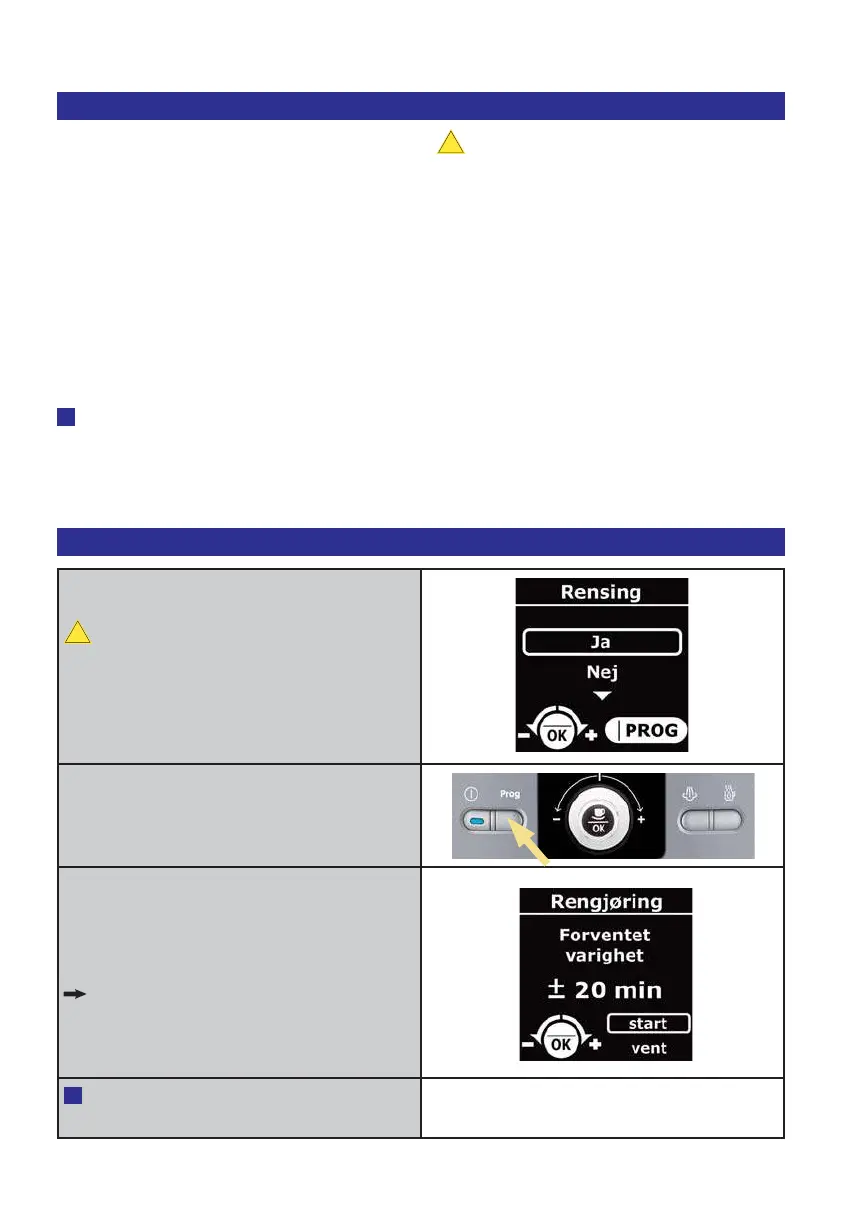 Rensing

Ja

Nej

OK

PROG

Prog

OK

Rengjøring

Forventet varighet

± 20 min

OK

start

vent